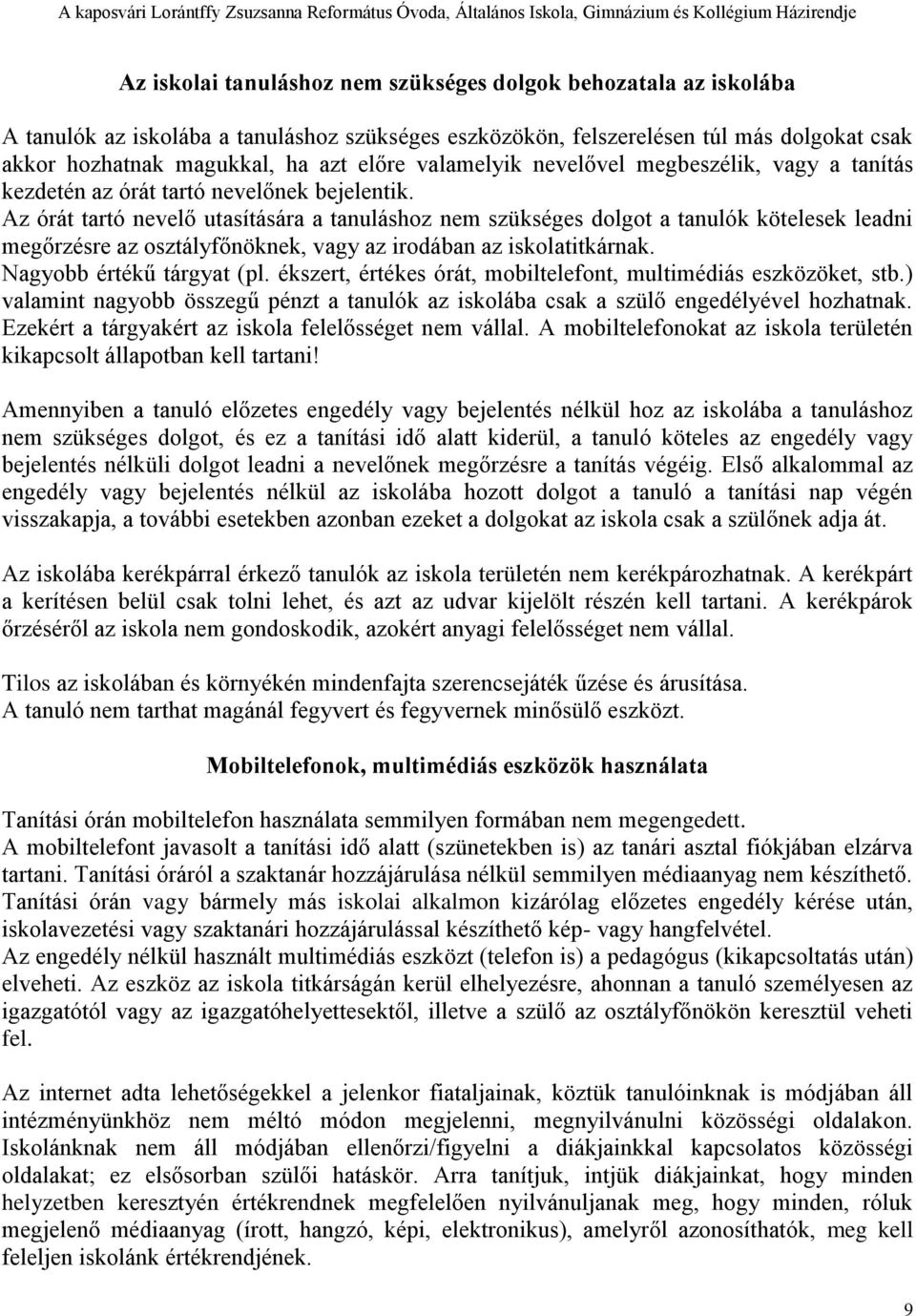 A kaposvári Lorántffy Zsuzsanna Református Óvoda, Általános Iskola, Gimnázium és Kollégium Házirendje

Az iskolai tanuláshoz nem szükséges dolgok behozatala az iskolába

A tanulók az iskolába a tanuláshoz szükséges eszközökön, felszerelésen túl más dolgokat csak akkor hozhatnak magukkal, ha azt előre valamelyik nevelővel megbeszélik, vagy a tanítás kezdetén az órát tartó nevelőnek bejelentik.
Az órát tartó nevelő utasítására a tanuláshoz nem szükséges dolgot a tanulók kötelesek leadni megőrzésre az osztályfőnöknek, vagy az irodában az iskolatitkárnak.
Nagyobb értékű tárgyat (pl. ékszert, értékes órát, mobiltelefont, multimédiás eszközöket, stb.) valamint nagyobb összegű pénzt a tanulók az iskolába csak a szülő engedélyével hozhatnak. Ezekért a tárgyakért az iskola felelősséget nem vállal. A mobiltelefonokat az iskola területén kikapcsolt állapotban kell tartani!

Amennyiben a tanuló előzetes engedély vagy bejelentés nélkül hoz az iskolába a tanuláshoz nem szükséges dolgot, és ez a tanítási idő alatt kiderül, a tanuló köteles az engedély vagy bejelentés nélküli dolgot leadni a nevelőnek megőrzésre a tanítás végéig. Első alkalommal az engedély vagy bejelentés nélkül az iskolába hozott dolgot a tanuló a tanítási nap végén visszakapja, a további esetekben azonban ezeket a dolgokat az iskola csak a szülőnek adja át.

Az iskolába kerékpárral érkező tanulók az iskola területén nem kerékpározhatnak. A kerékpárt a kerítésen belül csak tolni lehet, és azt az udvar kijelölt részén kell tartani. A kerékpárok őrzéséről az iskola nem gondoskodik, azokért anyagi felelősséget nem vállal.

Tilos az iskolában és környékén mindenfajta szerencsejáték űzése és árusítása.
A tanuló nem tarthat magánál fegyvert és fegyvernek minősülő eszközt.

Mobiltelefonok, multimédiás eszközök használata

Tanítási órán mobiltelefon használata semmilyen formában nem megengedett.
A mobiltelefont javasolt a tanítási idő alatt (szünetekben is) az tanári asztal fiókjában elzárva tartani. Tanítási óráról a szaktanár hozzájárulása nélkül semmilyen médiaanyag nem készíthető. Tanítási órán vagy bármely más iskolai alkalmon kizárólag előzetes engedély kérése után, iskolavezetési vagy szaktanári hozzájárulással készíthető kép- vagy hangfelvétel.
Az engedély nélkül használt multimédiás eszközt (telefon is) a pedagógus (kikapcsoltatás után) elveheti. Az eszköz az iskola titkárságán kerül elhelyezésre, ahonnan a tanuló személyesen az igazgatótól vagy az igazgatóhelyettesektől, illetve a szülő az osztályfőnökön keresztül veheti fel.

Az internet adta lehetőségekkel a jelenkor fiataljainak, köztük tanulóinknak is módjában áll intézményünkhöz nem méltó módon megjelenni, megnyilvánulni közösségi oldalakon. Iskolánknak nem áll módjában ellenőrzi/figyelni a diákjainkkal kapcsolatos közösségi oldalakat; ez elsősorban szülői hatáskör. Arra tanítjuk, intjük diákjainkat, hogy minden helyzetben keresztyén értékrendnek megfelelően nyilvánuljanak meg, hogy minden, róluk megjelenő médiaanyag (írott, hangzó, képi, elektronikus), amelyről azonosíthatók, meg kell feleljen iskolánk értékrendjének.

9